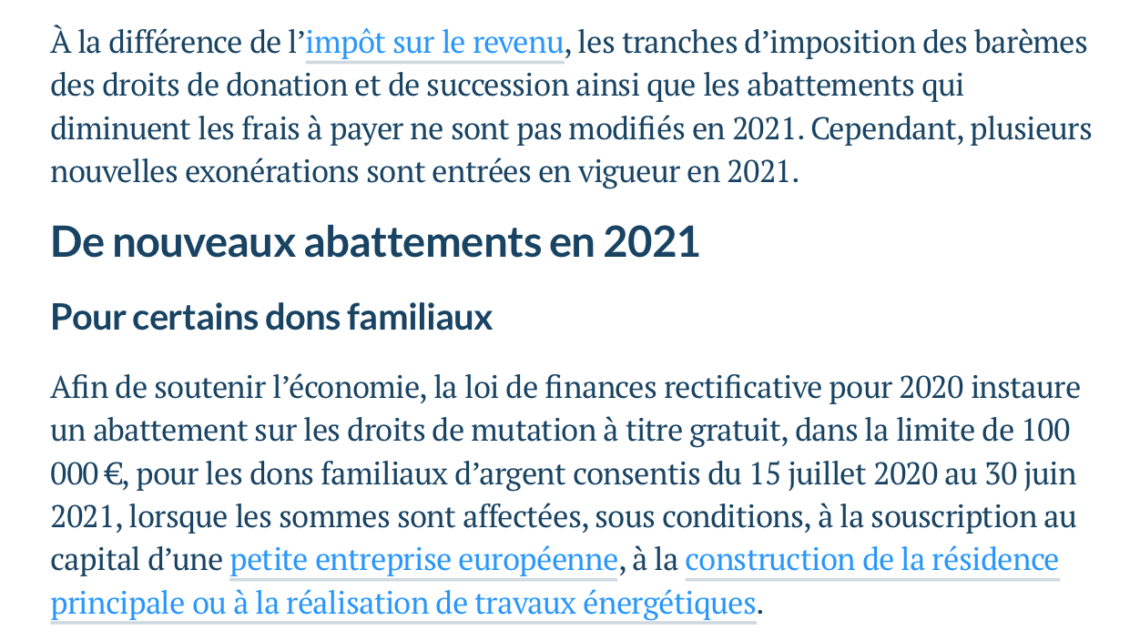 À la différence de l’impôt sur le revenu, les tranches d’imposition des barèmes des droits de donation et de succession ainsi que les abattements qui diminuent les frais à payer ne sont pas modifiés en 2021. Cependant, plusieurs nouvelles exonérations sont entrées en vigueur en 2021.

De nouveaux abattements en 2021

Pour certains dons familiaux

Afin de soutenir l’économie, la loi de finances rectificative pour 2020 instaure un abattement sur les droits de mutation à titre gratuit, dans la limite de 100 000 €, pour les dons familiaux d’argent consentis du 15 juillet 2020 au 30 juin 2021, lorsque les sommes sont affectées, sous conditions, à la souscription au capital d’une petite entreprise européenne, à la construction de la résidence principale ou à la réalisation de travaux énergétiques.